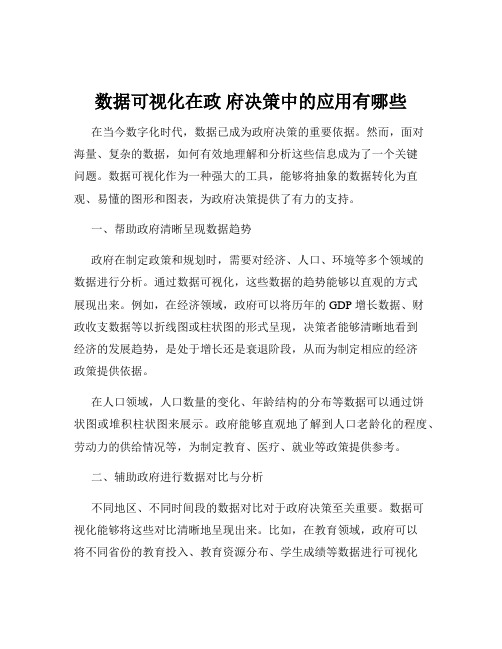 数据可视化在政 府决策中的应用有哪些

在当今数字化时代，数据已成为政府决策的重要依据。然而，面对海量、复杂的数据，如何有效地理解和分析这些信息成为了一个关键问题。数据可视化作为一种强大的工具，能够将抽象的数据转化为直观、易懂的图形和图表，为政府决策提供了有力的支持。

一、帮助政府清晰呈现数据趋势

政府在制定政策和规划时，需要对经济、人口、环境等多个领域的数据进行分析。通过数据可视化，这些数据的趋势能够以直观的方式展现出来。例如，在经济领域，政府可以将历年的 GDP 增长数据、财政收支数据等以折线图或柱状图的形式呈现，决策者能够清晰地看到经济的发展趋势，是处于增长还是衰退阶段，从而为制定相应的经济政策提供依据。

在人口领域，人口数量的变化、年龄结构的分布等数据可以通过饼状图或堆积柱状图来展示。政府能够直观地了解到人口老龄化的程度、劳动力的供给情况等，为制定教育、医疗、就业等政策提供参考。

二、辅助政府进行数据对比与分析

不同地区、不同时间段的数据对比对于政府决策至关重要。数据可视化能够将这些对比清晰地呈现出来。比如，在教育领域，政府可以将不同省份的教育投入、教育资源分布、学生成绩等数据进行可视化